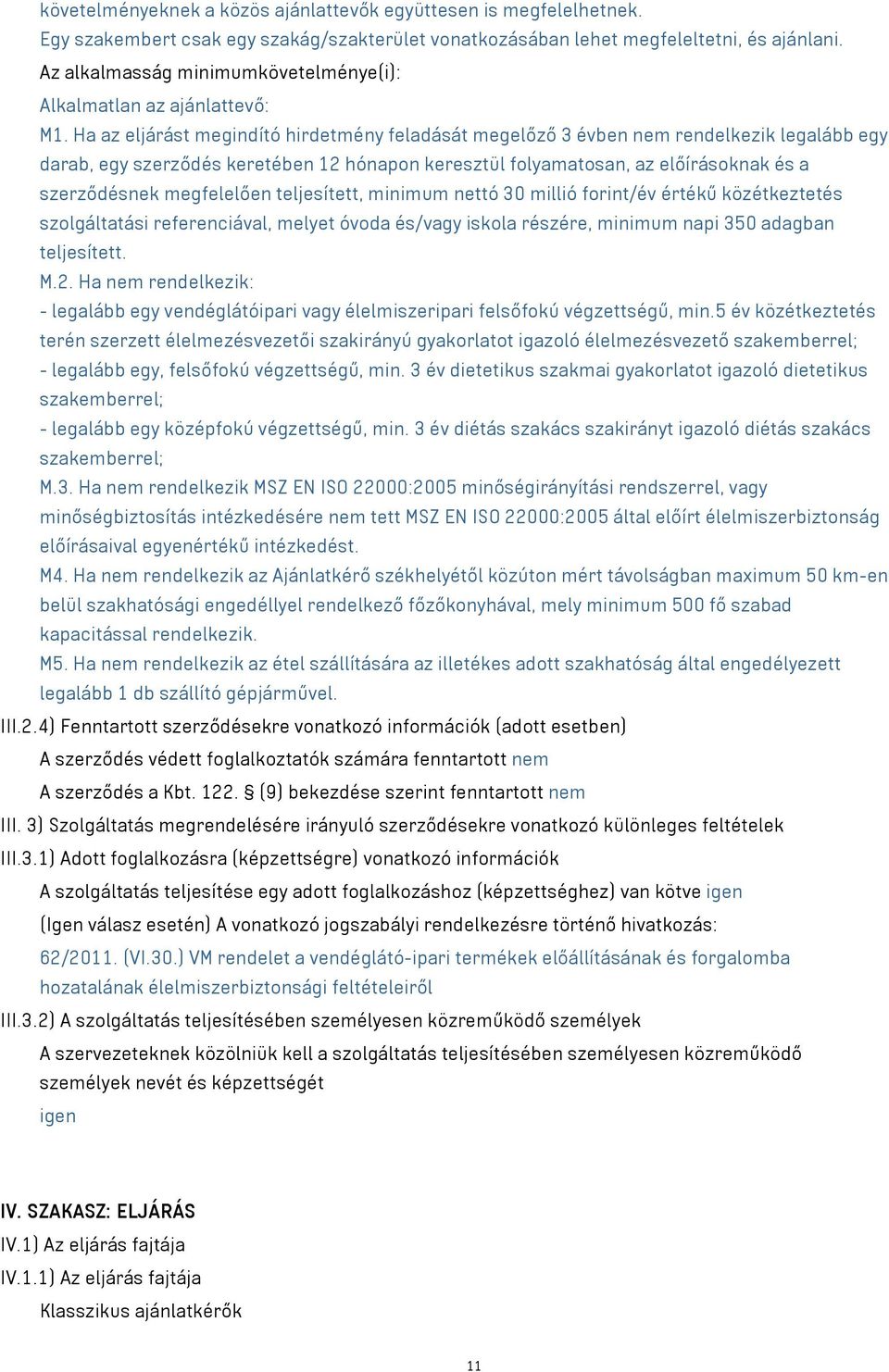 követelményeknek a közös ajánlattevők együttesen is megfelelhetnek.
Egy szakembert csak egy szakág/szakterület vonatkozásában lehet megfeleltetni, és ajánlani.
Az alkalmasság minimumkövetelménye(i):
Alkalmatlan az ajánlattevő:
M1. Ha az eljárást megindító hirdetmény feladását megelőző 3 évben nem rendelkezik legalább egy darab, egy szerződés keretében 12 hónapon keresztül folyamatosan, az előírásoknak és a szerződésnek megfelelően teljesített, minimum nettó 30 millió forint/év értékű közétkeztetés szolgáltatási referenciával, melyet óvoda és/vagy iskola részére, minimum napi 350 adagban teljesített.
M.2. Ha nem rendelkezik:
- legalább egy vendéglátóipari vagy élelmiszeripari felsőfokú végzettségű, min.5 év közétkeztetés terén szerzett élelmezésvezetői szakirányú gyakorlatot igazoló élelmezésvezető szakemberrel;
- legalább egy, felsőfokú végzettségű, min. 3 év dietetikus szakmai gyakorlatot igazoló dietetikus szakemberrel;
- legalább egy középfokú végzettségű, min. 3 év diétás szakács szakirányt igazoló diétás szakács szakemberrel;
M.3. Ha nem rendelkezik MSZ EN ISO 22000:2005 minőségirányítási rendszerrel, vagy minőségbiztosítás intézkedésére nem tett MSZ EN ISO 22000:2005 által előírt élelmiszerbiztonság előírásaival egyenértékű intézkedést.
M4. Ha nem rendelkezik az Ajánlatkérő székhelyétől közúton mért távolságban maximum 50 km-en belül szakhatósági engedéllyel rendelkező főzőkonyhával, mely minimum 500 fő szabad kapacitással rendelkezik.
M5. Ha nem rendelkezik az étel szállítására az illetékes adott szakhatóság által engedélyezett legalább 1 db szállító gépjárművel.
III.2.4) Fenntartott szerződésekre vonatkozó információk (adott esetben)
A szerződés védett foglalkoztatók számára fenntartott nem
A szerződés a Kbt. 122. § (9) bekezdése szerint fenntartott nem
III. 3) Szolgáltatás megrendelésére irányuló szerződésekre vonatkozó különleges feltételek
III.3.1) Adott foglalkozásra (képzettségre) vonatkozó információk
A szolgáltatás teljesítése egy adott foglalkozáshoz (képzettséghez) van kötve igen
(Igen válasz esetén) A vonatkozó jogszabályi rendelkezésre történő hivatkozás:
62/2011. (VI.30.) VM rendelet a vendéglátó-ipari termékek előállításának és forgalomba hozatalának élelmiszerbiztonsági feltételeiről
III.3.2) A szolgáltatás teljesítésében személyesen közreműködő személyek
A szervezeteknek közölniük kell a szolgáltatás teljesítésében személyesen közreműködő személyek nevét és képzettségét
igen

IV. SZAKASZ: ELJÁRÁS
IV.1) Az eljárás fajtája
IV.1.1) Az eljárás fajtája
Klasszikus ajánlatkérők

11